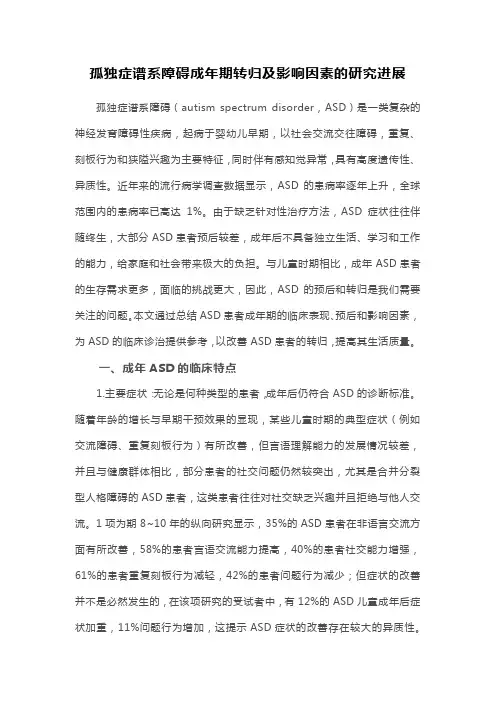 孤独症谱系障碍成年期转归及影响因素的研究进展

孤独症谱系障碍（autism spectrum disorder，ASD）是一类复杂的神经发育障碍性疾病，起病于婴幼儿早期，以社会交流交往障碍，重复、刻板行为和狭隘兴趣为主要特征，同时伴有感知觉异常，具有高度遗传性、异质性。近年来的流行病学调查数据显示，ASD 的患病率逐年上升，全球范围内的患病率已高达 1%。由于缺乏针对性治疗方法，ASD 症状往往伴随终生，大部分 ASD 患者预后较差，成年后不具备独立生活、学习和工作的能力，给家庭和社会带来极大的负担。与儿童时期相比，成年 ASD 患者的生存需求更多，面临的挑战更大，因此，ASD 的预后和转归是我们需要关注的问题。本文通过总结 ASD 患者成年期的临床表现、预后和影响因素，为 ASD 的临床诊治提供参考，以改善 ASD 患者的转归，提高其生活质量。

一、成年 ASD 的临床特点

1.主要症状：无论是何种类型的患者，成年后仍符合 ASD 的诊断标准。随着年龄的增长与早期干预效果的显现，某些儿童时期的典型症状（例如交流障碍、重复刻板行为）有所改善，但言语理解能力的发展情况较差，并且与健康群体相比，部分患者的社交问题仍然较突出，尤其是合并分裂型人格障碍的 ASD 患者，这类患者往往对社交缺乏兴趣并且拒绝与他人交流。1 项为期 8~10 年的纵向研究显示，35%的 ASD 患者在非语言交流方面有所改善，58%的患者言语交流能力提高，40%的患者社交能力增强，61%的患者重复刻板行为减轻，42%的患者问题行为减少；但症状的改善并不是必然发生的，在该项研究的受试者中，有 12%的 ASD 儿童成年后症状加重，11%问题行为增加，这提示 ASD 症状的改善存在较大的异质性。